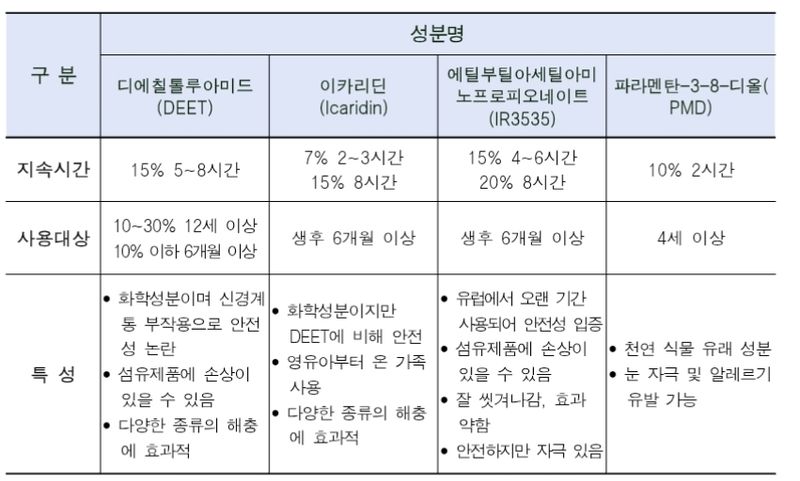 | 구 분 | 성분명 | | | |
|---|---|---|---|---|
| | 디에칠톨루아미드 (DEET) | 이카리딘 (Icaridin) | 에틸부틸아세틸아미노프로피오네이트 (IR3535) | 파라멘탄-3-8-디올( PMD) |
| 지속시간 | 15% 5~8시간 | 7% 2~3시간 15% 8시간 | 15% 4~6시간 20% 8시간 | 10% 2시간 |
| 사용대상 | 10~30% 12세 이상 10% 이하 6개월 이상 | 생후 6개월 이상 | 생후 6개월 이상 | 4세 이상 |
| 특 성 | • 화학성분이며 신경계통 부작용으로 안전성 논란 • 섬유제품에 손상이 있을 수 있음 • 다양한 종류의 해충에 효과적 | • 화학성분이지만 DEET에 비해 안전 • 영유아부터 온 가족 사용 • 다양한 종류의 해충에 효과적 | • 유럽에서 오랜 기간 사용되어 안전성 입증 • 섬유제품에 손상이 있을 수 있음 • 잘 씻겨나감, 효과 약함 • 안전하지만 자극 있음 | • 천연 식물 유래 성분 • 눈 자극 및 알레르기 유발 가능 |